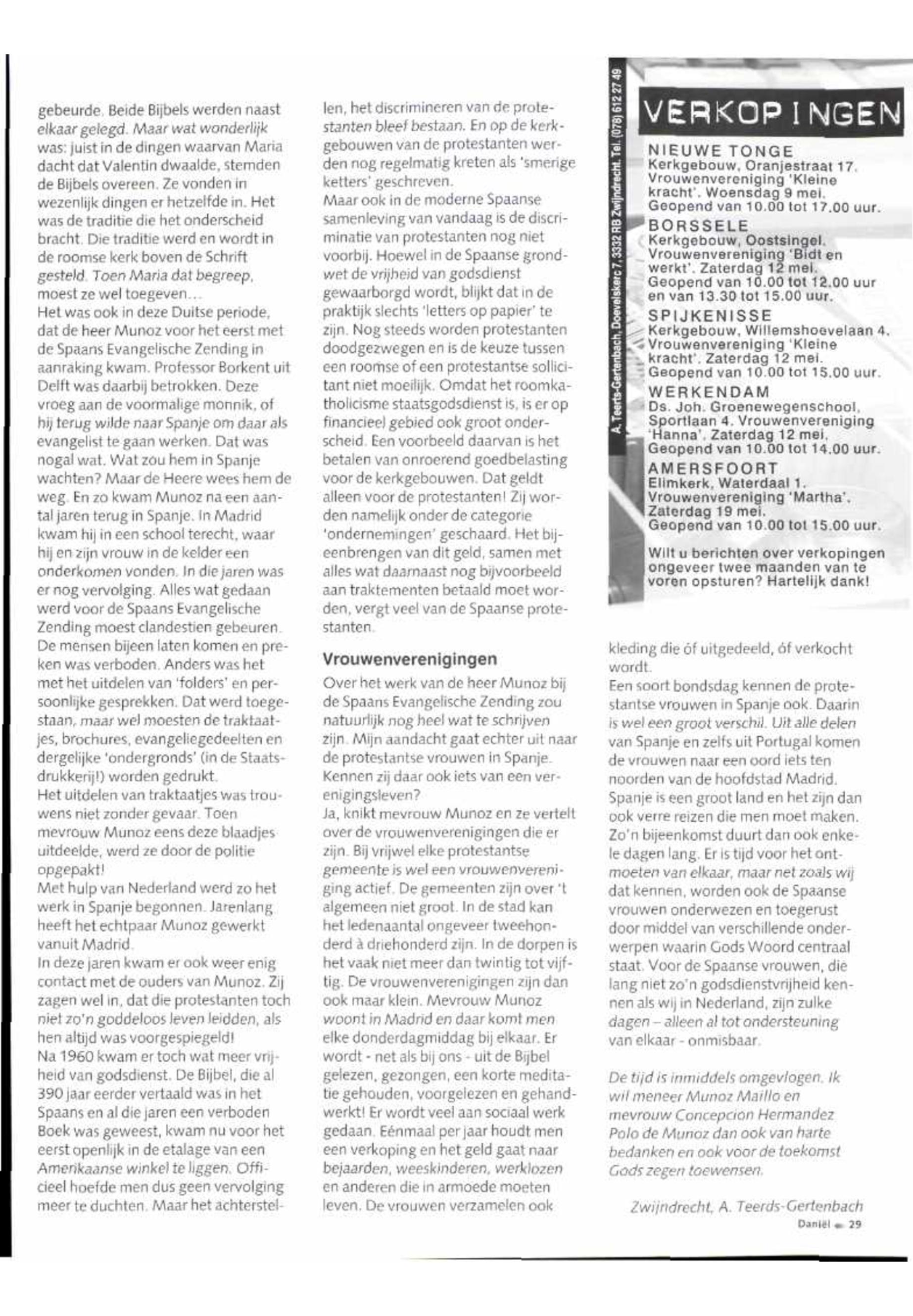 gebeurde. Beide Bijbels werden naast elkaar gelegd. Maar wat wonderlijk was: juist in de dingen waarvan Maria dacht dat Valentin dwaalde, stemden de Bijbels overeen. Ze vonden in wezenlijk dingen er hetzelfde in. Het was de traditie die het onderscheid bracht. Die traditie werd en wordt in de roomse kerk boven de Schrift gesteld. Toen Maria dat begreep, moest ze wel toegeven...
Het was ook in deze Duitse periode, dat de heer Munoz voor het eerst met de Spaans Evangelische Zending in aanraking kwam. Professor Borkent uit Delft was daarbij betrokken. Deze vroeg aan de voormalige monnik, of hij terug wilde naar Spanje om daar als evangelist te gaan werken. Dat was nogal wat. Wat zou hem in Spanje wachten? Maar de Heere wees hem de weg. En zo kwam Munoz na een aantal jaren terug in Spanje. In Madrid kwam hij in een school terecht, waar hij en zijn vrouw in de kelder een onderkomen vonden. In die jaren was er nog vervolging. Alles wat gedaan werd voor de Spaans Evangelische Zending moest clandestien gebeuren. De mensen bijeen laten komen en preken was verboden. Anders was het met het uitdelen van 'folders' en persoonlijke gesprekken. Dat werd toegestaan, maar wel moesten de traktaatjes, brochures, evangeliegedeelten en dergelijke 'ondergronds' (in de Staatsdrukkerij!) worden gedrukt.
Het uitdelen van traktaatjes was trouwens niet zonder gevaar. Toen mevrouw Munoz eens deze blaadjes uitdeelde, werd ze door de politie opgepakt!
Met hulp van Nederland werd zo het werk in Spanje begonnen. Jarenlang heeft het echtpaar Munoz gewerkt vanuit Madrid.
In deze jaren kwam er ook weer enig contact met de ouders van Munoz. Zij zagen wel in, dat die protestanten toch niet zo'n goddeloos leven leidden, als hen altijd was voorgespiegeld!
Na 1960 kwam er toch wat meer vrijheid van godsdienst. De Bijbel, die al 390 jaar eerder vertaald was in het Spaans en al die jaren een verboden Boek was geweest, kwam nu voor het eerst openlijk in de etalage van een Amerikaanse winkel te liggen. Officieel hoefde men dus geen vervolging meer te duchten. Maar het achterstellen, het discrimineren van de protestanten bleef bestaan. En op de kerkgebouwen van de protestanten werden nog regelmatig kreten als 'smerige ketters' geschreven.
Maar ook in de moderne Spaanse samenleving van vandaag is de discriminatie van protestanten nog niet voorbij. Hoewel in de Spaanse grondwet de vrijheid van godsdienst gewaarborgd wordt, blijkt dat in de praktijk slechts 'letters op papier' te zijn. Nog steeds worden protestanten doodgezwegen en is de keuze tussen een roomse of een protestantse sollicitant niet moeilijk. Omdat het roomkatholicisme staatsgodsdienst is, is er op financieel gebied ook groot onderscheid. Een voorbeeld daarvan is het betalen van onroerend goedbelasting voor de kerkgebouwen. Dat geldt alleen voor de protestanten! Zij worden namelijk onder de categorie 'ondernemingen' geschaard. Het bijeenbrengen van dit geld, samen met alles wat daarnaast nog bijvoorbeeld aan traktementen betaald moet worden, vergt veel van de Spaanse protestanten.

Vrouwenverenigingen
Over het werk van de heer Munoz bij de Spaans Evangelische Zending zou natuurlijk nog heel wat te schrijven zijn. Mijn aandacht gaat echter uit naar de protestantse vrouwen in Spanje. Kennen zij daar ook iets van een verenigingsleven?
Ja, knikt mevrouw Munoz en ze vertelt over de vrouwenverenigingen die er zijn. Bij vrijwel elke protestantse gemeente is wel een vrouwenvereniging actief. De gemeenten zijn over 't algemeen niet groot. In de stad kan het ledenaantal ongeveer tweehonderd à driehonderd zijn. In de dorpen is het vaak niet meer dan twintig tot vijftig. De vrouwenverenigingen zijn dan ook maar klein. Mevrouw Munoz woont in Madrid en daar komt men elke donderdagmiddag bij elkaar. Er wordt - net als bij ons - uit de Bijbel gelezen, gezongen, een korte meditatie gehouden, voorgelezen en gehandwerkt! Er wordt veel aan sociaal werk gedaan. Eénmaal per jaar houdt men een verkoping en het geld gaat naar bejaarden, weeskinderen, werklozen en anderen die in armoede moeten leven. De vrouwen verzamelen ook

A. Teerds-Gertenbach, Doevelskerc 7, 3332 RB Zwijndrecht. Tel. (078) 612 27 49

VERKOPINGEN
NIEUWE TONGE
Kerkgebouw, Oranjestraat 17. Vrouwenvereniging 'Kleine kracht'. Woensdag 9 mei. Geopend van 10.00 tot 17.00 uur.
BORSSELE
Kerkgebouw, Oostsingel. Vrouwenvereniging 'Bidt en werkt'. Zaterdag 12 mei. Geopend van 10.00 tot 12.00 uur en van 13.30 tot 15.00 uur.
SPIJKENISSE
Kerkgebouw, Willemshoevelaan 4. Vrouwenvereniging 'Kleine kracht'. Zaterdag 12 mei. Geopend van 10.00 tot 15.00 uur.
WERKENDAM
Ds. Joh. Groenewegenschool, Sportlaan 4. Vrouwenvereniging 'Hanna'. Zaterdag 12 mei. Geopend van 10.00 tot 14.00 uur.
AMERSFOORT
Elimkerk, Waterdaal 1. Vrouwenvereniging 'Martha'. Zaterdag 19 mei. Geopend van 10.00 tot 15.00 uur.
Wilt u berichten over verkopingen ongeveer twee maanden van te voren opsturen? Hartelijk dank!

kleding die óf uitgedeeld, óf verkocht wordt.
Een soort bondsdag kennen de protestantse vrouwen in Spanje ook. Daarin is wel een groot verschil. Uit alle delen van Spanje en zelfs uit Portugal komen de vrouwen naar een oord iets ten noorden van de hoofdstad Madrid. Spanje is een groot land en het zijn dan ook verre reizen die men moet maken. Zo'n bijeenkomst duurt dan ook enkele dagen lang. Er is tijd voor het ontmoeten van elkaar, maar net zoals wij dat kennen, worden ook de Spaanse vrouwen onderwezen en toegerust door middel van verschillende onderwerpen waarin Gods Woord centraal staat. Voor de Spaanse vrouwen, die lang niet zo'n godsdienstvrijheid kennen als wij in Nederland, zijn zulke dagen – alleen al tot ondersteuning van elkaar - onmisbaar.

De tijd is inmiddels omgevlogen. Ik wil meneer Munoz Maillo en mevrouw Concepcion Hermandez Polo de Munoz dan ook van harte bedanken en ook voor de toekomst Gods zegen toewensen.

Zwijndrecht, A. Teerds-Gertenbach

Daniël 29